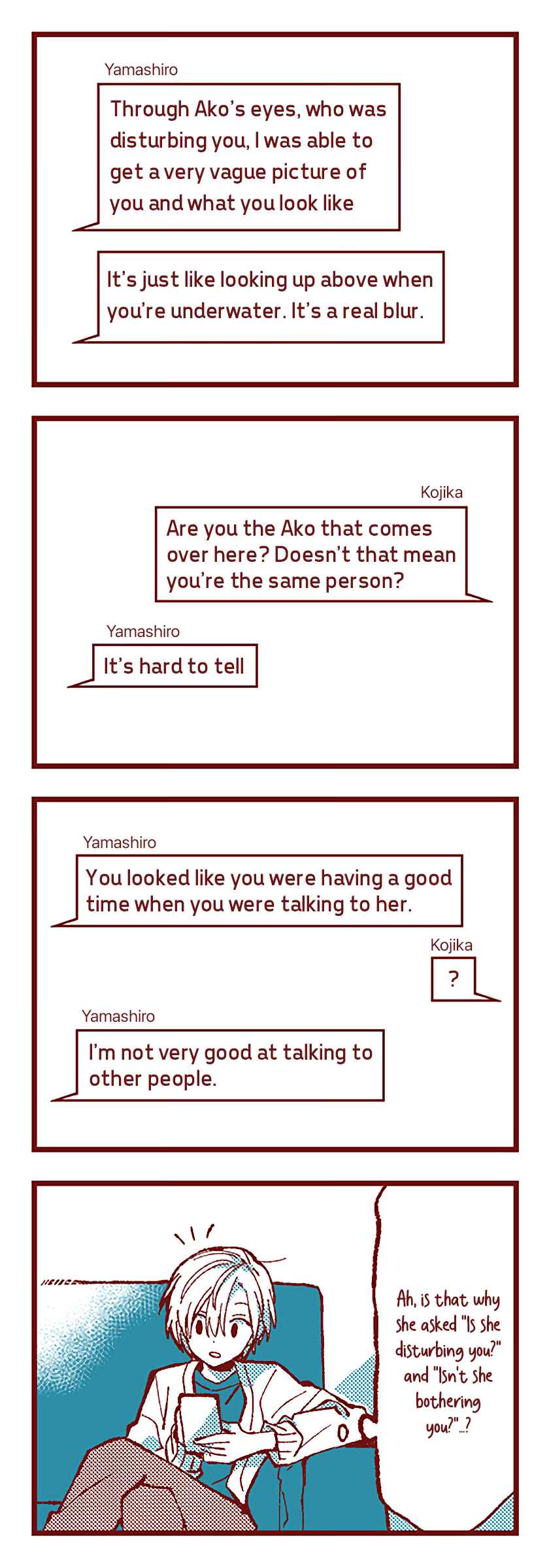 Yamashiro

Through Ako's eyes, who was disturbing you, I was able to get a very vague picture of you and what you look like

It's just like looking up above when you're underwater. It's a real blur.

Kojika

Are you the Ako that comes over here? Doesn't that mean you're the same person?

Yamashiro

It's hard to tell

Yamashiro

You looked like you were having a good time when you were talking to her.

Kojika

?

Yamashiro

I'm not very good at talking to other people.

Ah, is that why she asked "Is she disturbing you?" and "Isn't she bothering you?"...?